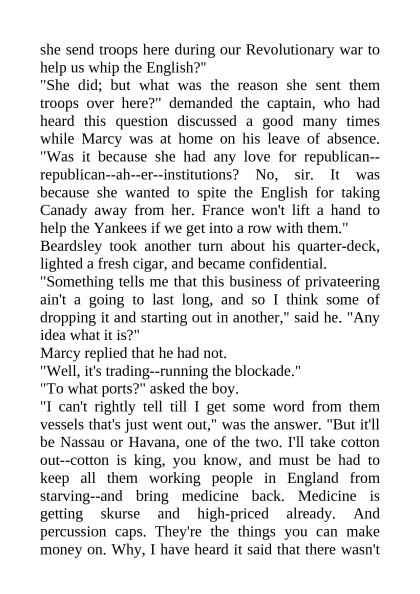 she send troops here during our Revolutionary war to help us whip the English?"
"She did; but what was the reason she sent them troops over here?" demanded the captain, who had heard this question discussed a good many times while Marcy was at home on his leave of absence. "Was it because she had any love for republican--republican--ah--er--institutions? No, sir. It was because she wanted to spite the English for taking Canady away from her. France won't lift a hand to help the Yankees if we get into a row with them."
Beardsley took another turn about his quarter-deck, lighted a fresh cigar, and became confidential.
"Something tells me that this business of privateering ain't a going to last long, and so I think some of dropping it and starting out in another," said he. "Any idea what it is?"
Marcy replied that he had not.
"Well, it's trading--running the blockade."
"To what ports?" asked the boy.
"I can't rightly tell till I get some word from them vessels that's just went out," was the answer. "But it'll be Nassau or Havana, one of the two. I'll take cotton out--cotton is king, you know, and must be had to keep all them working people in England from starving--and bring medicine back. Medicine is getting skurse and high-priced already. And percussion caps. They're the things you can make money on. Why, I have heard it said that there wasn't